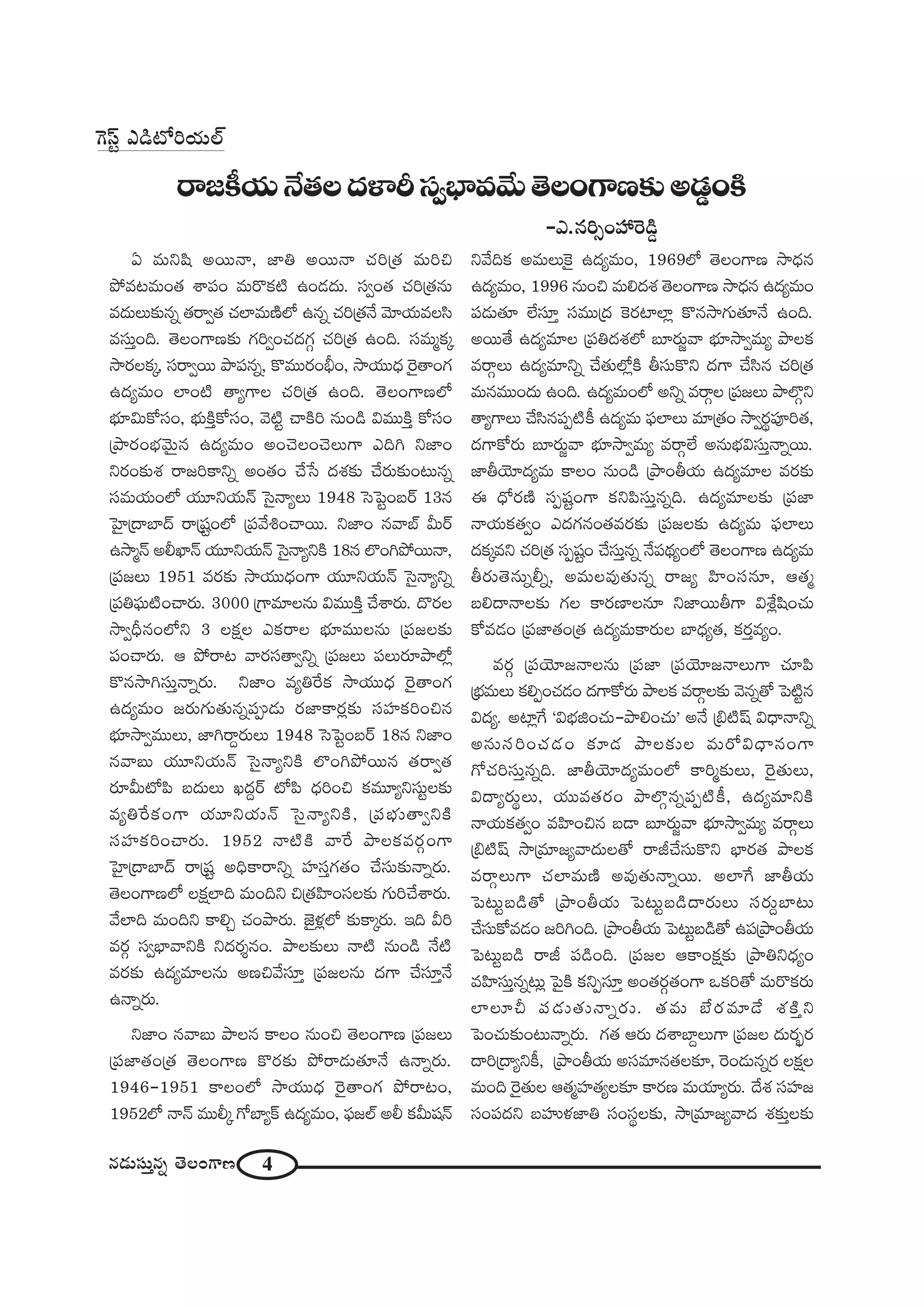 గెస్ట్ ఎడిటోరియల్

రాజకీయ నేతల దళారీ స్వభావమే తెలంగాణకు అడ్డంకి

-ఎ.నర్సింహారెడ్డి

ఏ మనిషి అయినా, జాతి అయినా చరిత్ర మరిచి పోవటమంత శాపం మరొకటి ఉండదు. స్వంత చరిత్రను వదులుకున్న తర్వాత చలామణిలో ఉన్న చరిత్రనే మోయవలసి వస్తుంది. తెలంగాణకు గర్వించదగ్గ చరిత్ర ఉంది. సమ్మక్క సారలక్క, సర్వాయి పాపన్న, కొమురంభీం, సాయుధ రైతాంగ ఉద్యమం లాంటి త్యాగాల చరిత్ర ఉంది. తెలంగాణలో భూమికోసం, భుక్తికోసం, వెట్టి చాకిరి నుండి విముక్తి కోసం ప్రారంభమైన ఉద్యమం అంచెలంచెలుగా ఎదిగి నిజాం నిరంకుశ రాజరికాన్ని అంతం చేసే దశకు చేరుకుంటున్న సమయంలో యూనియన్ సైన్యాలు 1948 సెప్టెంబర్ 13న హైద్రాబాద్ రాష్ట్రంలో ప్రవేశించాయి. నిజాం నవాబ్ మీర్ ఉస్మాన్ అలీఖాన్ యూనియన్ సైన్యానికి 18న లొంగిపోయినా, ప్రజలు 1951 వరకు సాయుధంగా యూనియన్ సైన్యాన్ని ప్రతిఘటించారు. 3000 గ్రామాలను విముక్తి చేశారు. దొరల స్వాధీనంలోని 3 లక్షల ఎకరాల భూములను ప్రజలకు పంచారు. ఆ పోరాట వారసత్వాన్ని ప్రజలు పలురూపాల్లో కొనసాగిస్తున్నారు. నిజాం వ్యతిరేక సాయుధ రైతాంగ ఉద్యమం జరుగుతున్నప్పుడు రజాకార్లకు సహకరించిన భూస్వాములు, జాగిర్దారులు 1948 సెప్టెంబర్ 18న నిజాం నవాబు యూనియన్ సైన్యానికి లొంగిపోయిన తర్వాత రూమీటోపి బదులు ఖద్దర్ టోపి ధరించి కమ్యూనిస్టులకు వ్యతిరేకంగా యూనియన్ సైన్యానికి, ప్రభుత్వానికి సహకరించారు. 1952 నాటికి వారే పాలకవర్గంగా హైద్రాబాద్ రాష్ట్ర అధికారాన్ని హస్తగతం చేసుకున్నారు. తెలంగాణలో లక్షలాది మందిని చిత్రహింసలకు గురిచేశారు. వేలాది మందిని కాల్చి చంపారు. జైళ్లలో కుక్కారు. ఇది వీరి వర్గ స్వభావానికి నిదర్శనం. పాలకులు నాటి నుండి నేటి వరకు ఉద్యమాలను అణచివేస్తూ ప్రజలను దగా చేస్తూనే ఉన్నారు.

నిజాం నవాబు పాలన కాలం నుంచి తెలంగాణ ప్రజలు ప్రజాతంత్ర తెలంగాణ కొరకు పోరాడుతూనే ఉన్నారు. 1946-1951 కాలంలో సాయుధ రైతాంగ పోరాటం, 1952లో నాన్ ముల్కీ గోబ్యాక్ ఉద్యమం, ఫజల్ అలీ కమీషన్ నివేదిక అమలుకై ఉద్యమం, 1969లో తెలంగాణ సాధన ఉద్యమం, 1996 నుంచి మలిదశ తెలంగాణ సాధన ఉద్యమం పడుతూ లేస్తూ సముద్ర కెరటాల్లా కొనసాగుతూనే ఉంది. అయితే ఉద్యమాల ప్రతిదశలో బూర్జువా భూస్వామ్య పాలక వర్గాలు ఉద్యమాన్ని చేతుల్లోకి తీసుకొని దగా చేసిన చరిత్ర మనముందు ఉంది. ఉద్యమంలో అన్ని వర్గాల ప్రజలు పాల్గొని త్యాగాలు చేసినప్పటికీ ఉద్యమ ఫలాలు మాత్రం స్వార్థపూరిత, దగాకోరు బూర్జువా భూస్వామ్య వర్గాలే అనుభవిస్తున్నాయి. జాతీయోద్యమ కాలం నుండి ప్రాంతీయ ఉద్యమాల వరకు ఈ ధోరణి స్పష్టంగా కనిపిస్తున్నది. ఉద్యమాలకు ప్రజా నాయకత్వం ఎదగనంతవరకు ప్రజలకు ఉద్యమ ఫలాలు దక్కవని చరిత్ర స్పష్టం చేస్తున్న నేపథ్యంలో తెలంగాణ ఉద్యమ తీరుతెన్నుల్నీ, అమలవుతున్న రాజ్య హింసనూ, ఆత్మ బలిదానాలకు గల కారణాలనూ నిజాయితీగా విశ్లేషించు కోవడం ప్రజాతంత్ర ఉద్యమకారుల బాధ్యత, కర్తవ్యం.

వర్గ ప్రయోజనాలను ప్రజా ప్రయోజనాలుగా చూపి భ్రమలు కల్పించడం దగాకోరు పాలక వర్గాలకు వెన్నతో పెట్టిన విద్య. అట్లాగే 'విభజించు-పాలించు' అనే బ్రిటిష్ విధానాన్ని అనుసరించడం కూడ పాలకుల మరోవిధానంగా గోచరిస్తున్నది. జాతీయోద్యమంలో కార్మికులు, రైతులు, విద్యార్థులు, యువతరం పాల్గొన్నప్పటికీ, ఉద్యమానికి నాయకత్వం వహించిన బడా బూర్జువా భూస్వామ్య వర్గాలు బ్రిటిష్ సామ్రాజ్యవాదులతో రాజీచేసుకొని భారత పాలక వర్గాలుగా చలామణి అవుతున్నాయి. అలాగే జాతీయ పెట్టుబడితో ప్రాంతీయ పెట్టుబడిదారులు సర్దుబాటు చేసుకోవడం జరిగింది. ప్రాంతీయ పెట్టుబడితో ఉపప్రాంతీయ పెట్టుబడి రాజీ పడింది. ప్రజల ఆకాంక్షకు ప్రాతినిధ్యం వహిస్తున్నట్లు పైకి కన్పిస్తూ అంతర్గతంగా ఒకరితో మరొకరు లాలూచీ పడుతున్నారు. తమ బేరమాడే శక్తిని పెంచుకుంటున్నారు. గత ఆరు దశాబ్దాలుగా ప్రజల దుర్భర దారిద్ర్యానికీ, ప్రాంతీయ అసమానతలకూ, రెండున్నర లక్షల మంది రైతుల ఆత్మహత్యలకూ కారణ మయ్యారు. దేశ సహజ సంపదని బహుళజాతి సంస్థలకు, సామ్రాజ్యవాద శక్తులకు

నడుస్తున్న తెలంగాణ 4